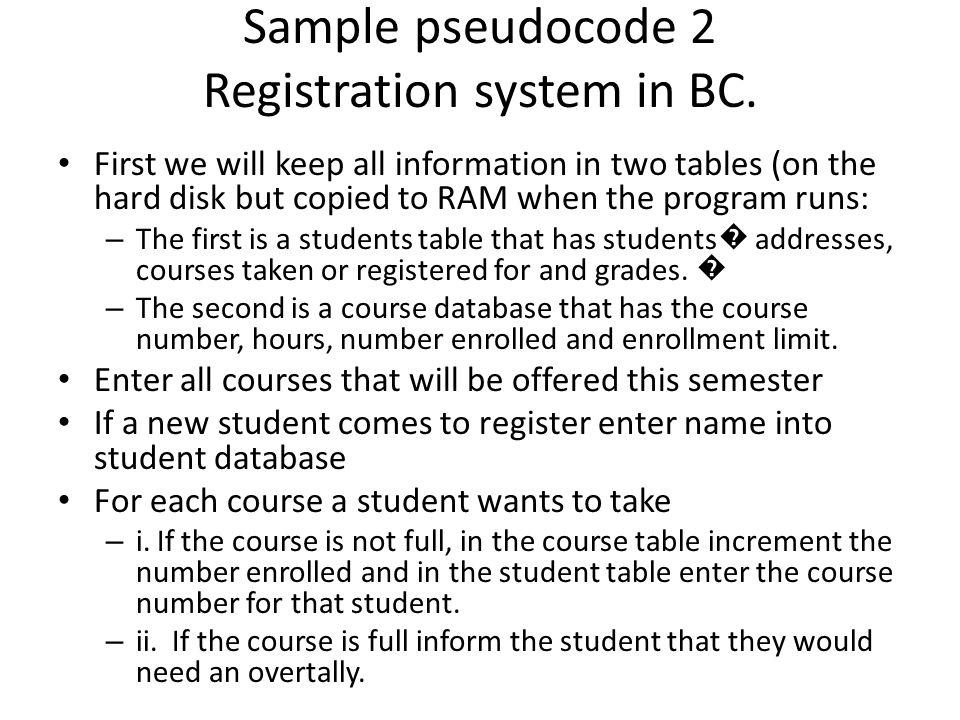 Sample pseudocode 2
Registration system in BC.

• First we will keep all information in two tables (on the hard disk but copied to RAM when the program runs:
  – The first is a students table that has students� addresses, courses taken or registered for and grades. �
  – The second is a course database that has the course number, hours, number enrolled and enrollment limit.
• Enter all courses that will be offered this semester
• If a new student comes to register enter name into student database
• For each course a student wants to take
  – i. If the course is not full, in the course table increment the number enrolled and in the student table enter the course number for that student.
  – ii. If the course is full inform the student that they would need an overtally.